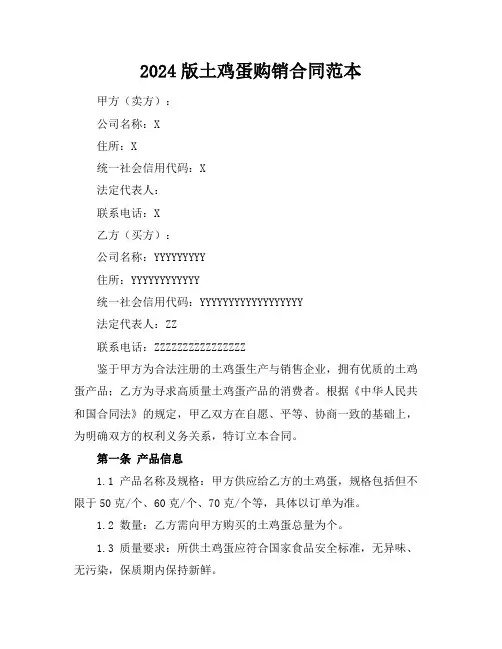 2024 版土鸡蛋购销合同范本

甲方（卖方）：

公司名称：X

住所：X

统一社会信用代码：X

法定代表人：

联系电话：X

乙方（买方）：

公司名称：YYYYYYYYY

住所：YYYYYYYYYYYY

统一社会信用代码：YYYYYYYYYYYYYYYYYY

法定代表人：ZZ

联系电话：ZZZZZZZZZZZZZZZZ

鉴于甲方为合法注册的土鸡蛋生产与销售企业，拥有优质的土鸡蛋产品；乙方为寻求高质量土鸡蛋产品的消费者。根据《中华人民共和国合同法》的规定，甲乙双方在自愿、平等、协商一致的基础上，为明确双方的权利义务关系，特订立本合同。

第一条 产品信息

1.1 产品名称及规格：甲方供应给乙方的土鸡蛋，规格包括但不限于 50 克/个、60 克/个、70 克/个等，具体以订单为准。

1.2 数量：乙方需向甲方购买的土鸡蛋总量为个。

1.3 质量要求：所供土鸡蛋应符合国家食品安全标准，无异味、无污染，保质期内保持新鲜。